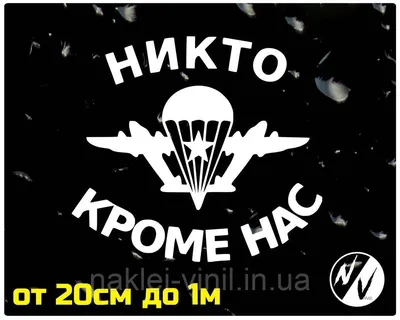 НИКТО

КРОМЕ НАС

naklei-vinil.in.ua

от 20см до 1м

NV